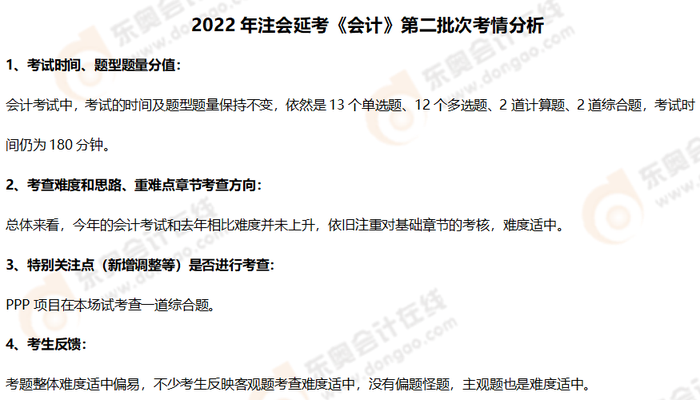 2022 年注会延考《会计》第二批次考情分析

1、考试时间、题型题量分值：

会计考试中，考试的时间及题型题量保持不变，依然是 13 个单选题、12 个多选题、2 道计算题、2 道综合题，考试时间仍为 180 分钟。

2、考查难度和思路、重难点章节考查方向：

总体来看，今年的会计考试和去年相比难度并未上升，依旧注重对基础章节的考核，难度适中。

3、特别关注点（新增调整等）是否进行考查：

PPP 项目在本场试考查一道综合题。

4、考生反馈：

考题整体难度适中偏易，不少考生反映客观题考查难度适中，没有偏题怪题，主观题也是难度适中。

东奥会计在线 www.dongao.com